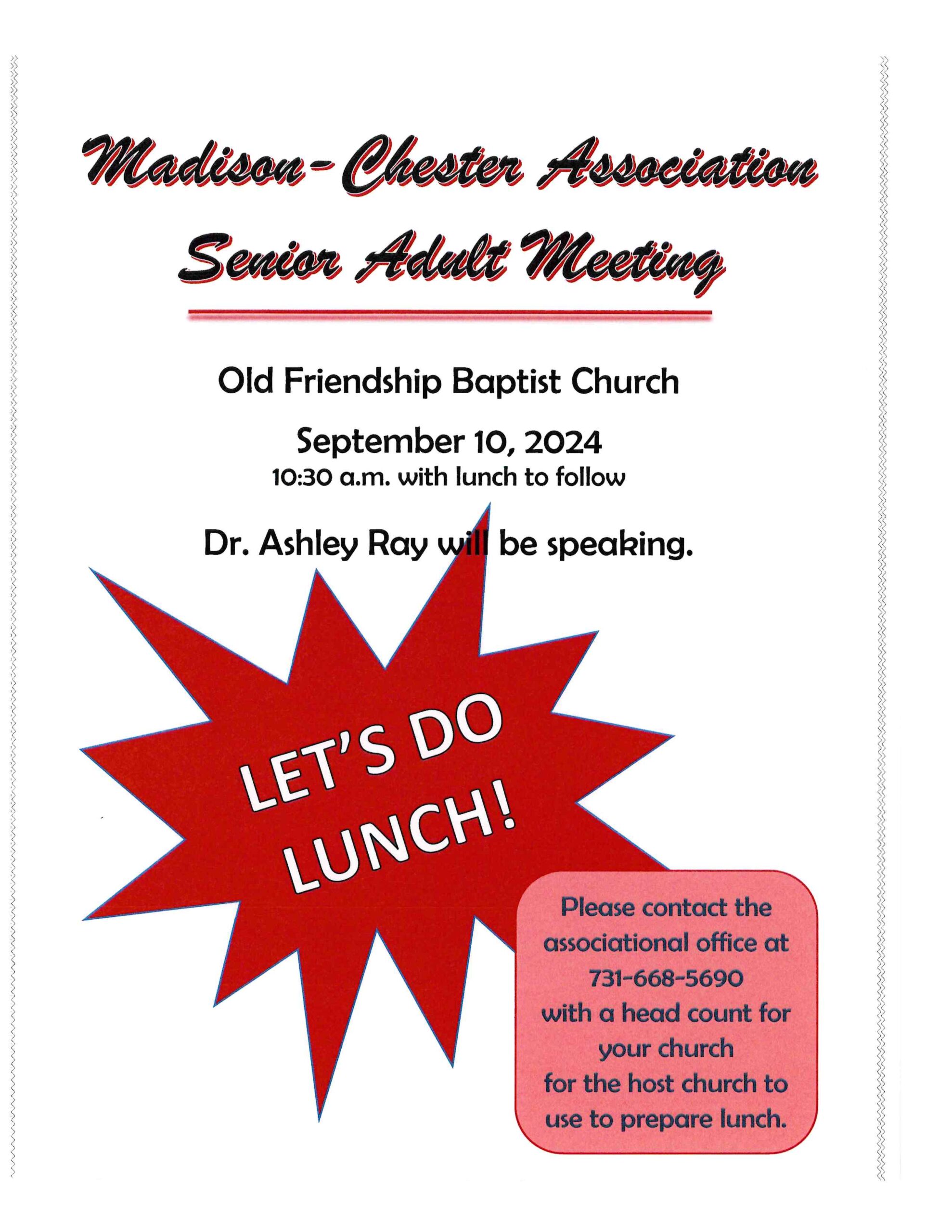 Madison-Chester Association

Senior Adult Meeting

Old Friendship Baptist Church

September 10, 2024
10:30 a.m. with lunch to follow

Dr. Ashley Ray will be speaking.

LET'S DO LUNCH!

Please contact the associational office at 731-668-5690 with a head count for your church for the host church to use to prepare lunch.